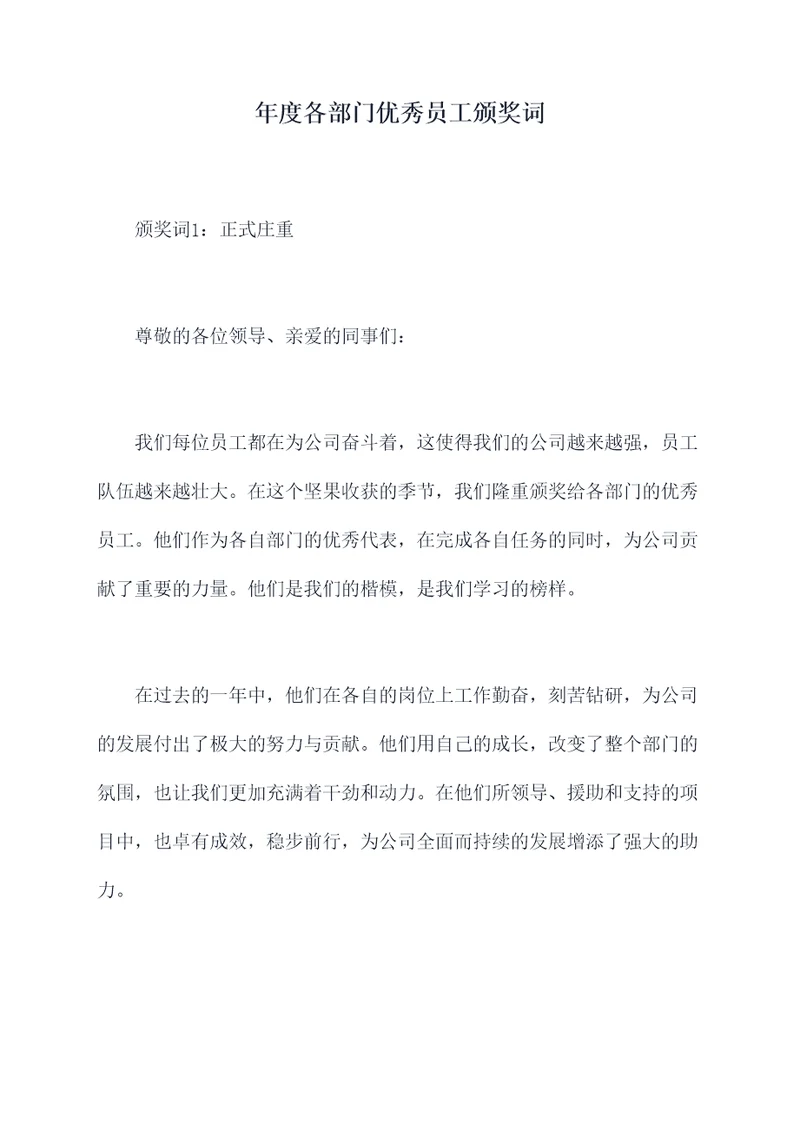 年度各部门优秀员工颁奖词

颁奖词1：正式庄重

尊敬的各位领导、亲爱的同事们：

我们每位员工都在为公司奋斗着，这使得我们的公司越来越强，员工队伍越来越壮大。在这个坚果收获的季节，我们隆重颁奖给各部门的优秀员工。他们作为各自部门的优秀代表，在完成各自任务的同时，为公司贡献了重要的力量。他们是我们的楷模，是我们学习的榜样。

在过去的一年中，他们在各自的岗位上工作勤奋，刻苦钻研，为公司的发展付出了极大的努力与贡献。他们用自己的成长，改变了整个部门的氛围，也让我们更加充满着干劲和动力。在他们所领导、援助和支持的项目中，也卓有成效，稳步前行，为公司全面而持续的发展增添了强大的助力。